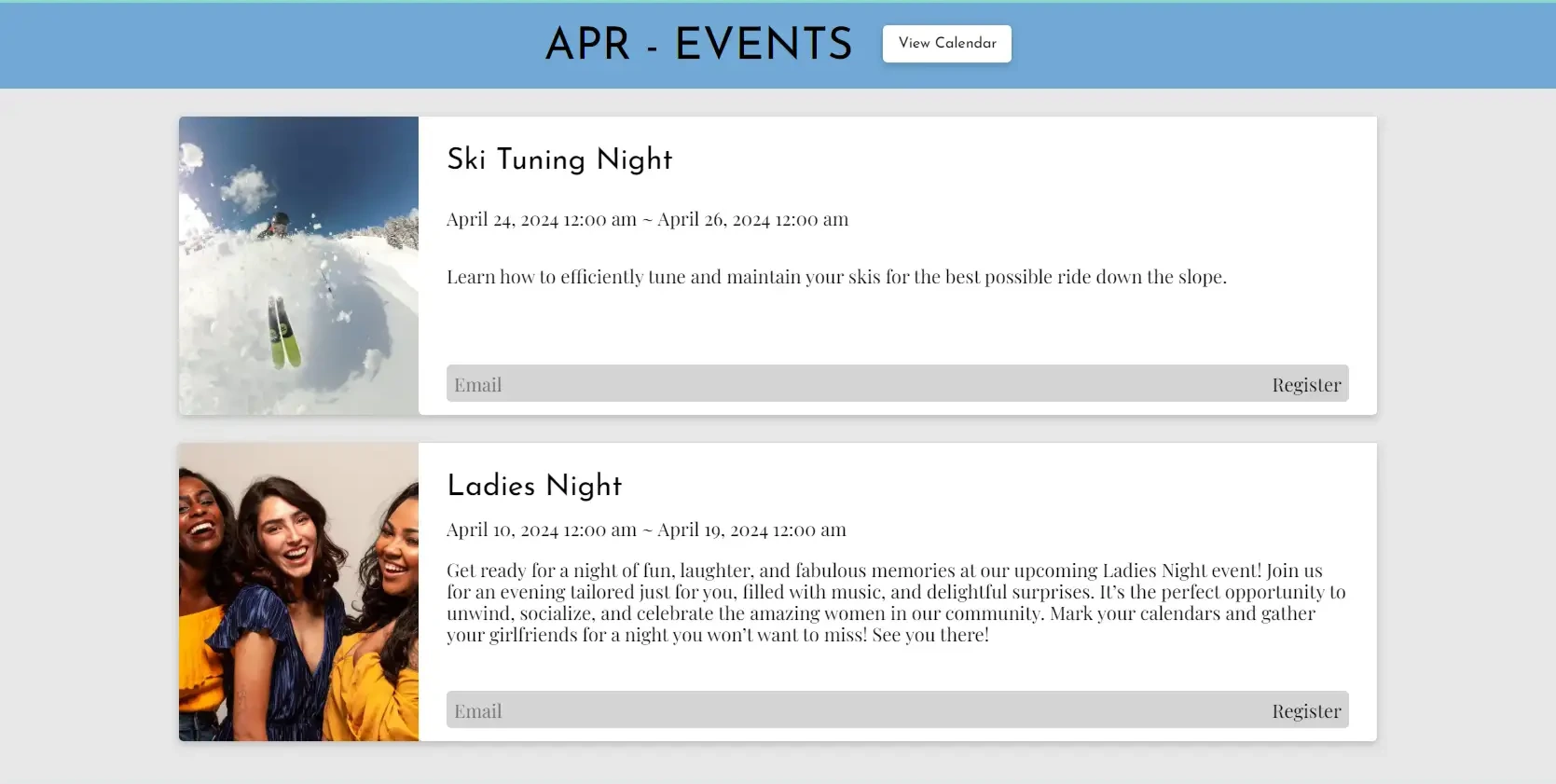 APR - EVENTS

View Calendar

Ski Tuning Night

April 24, 2024 12:00 am ~ April 26, 2024 12:00 am

Learn how to efficiently tune and maintain your skis for the best possible ride down the slope.

Email

Register

Ladies Night

April 10, 2024 12:00 am ~ April 19, 2024 12:00 am

Get ready for a night of fun, laughter, and fabulous memories at our upcoming Ladies Night event! Join us for an evening tailored just for you, filled with music, and delightful surprises. It's the perfect opportunity to unwind, socialize, and celebrate the amazing women in our community. Mark your calendars and gather your girlfriends for a night you won't want to miss! See you there!

Email

Register